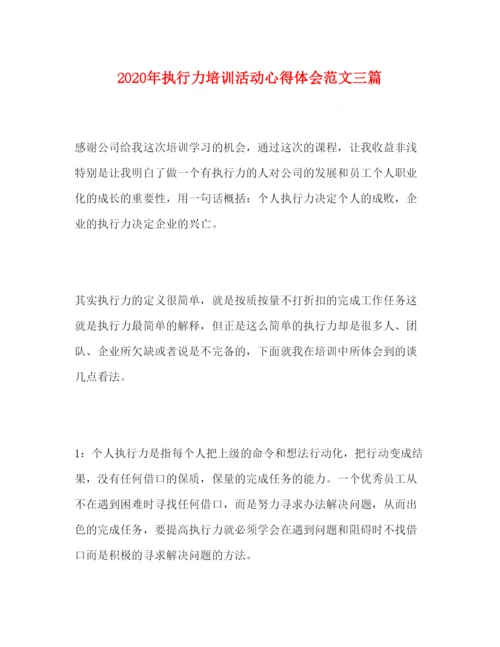 2020年执行力培训活动心得体会范文三篇

感谢公司给我这次培训学习的机会，通过这次的课程，让我收益非浅特别是让我明白了做一个有执行力的人对公司的发展和员工个人职业化的成长的重要性，用一句话概括：个人执行力决定个人的成败，企业的执行力决定企业的兴亡。

其实执行力的定义很简单，就是按质按量不打折扣的完成工作任务这就是执行力最简单的解释，但正是这么简单的执行力却是很多人、团队、企业所欠缺或者说是不完备的，下面就我在培训中所体会到的谈几点看法。

1：个人执行力是指每个人把上级的命令和想法行动化，把行动变成结果，没有任何借口的保质，保量的完成任务的能力。一个优秀员工从不在遇到困难时寻找任何借口，而是努力寻求办法解决问题，从而出色的完成任务，要提高执行力就必须学会在遇到问题和阻碍时不找借口而是积极的寻求解决问题的方法。